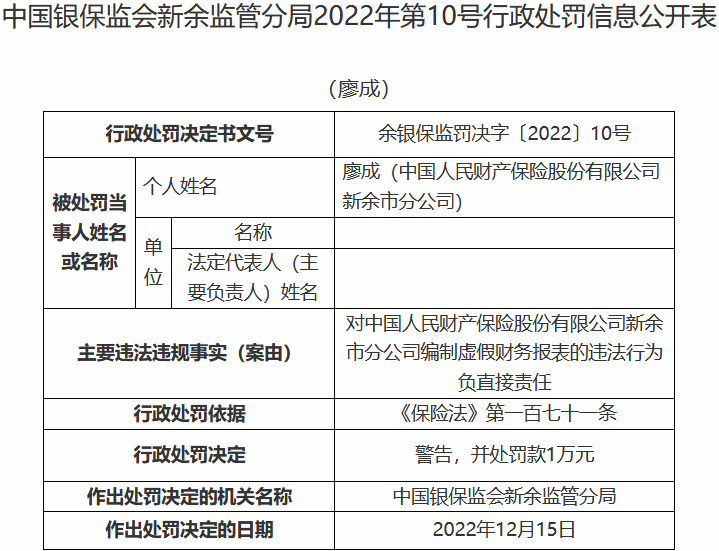 中国银保监会新余监管分局2022年第10号行政处罚信息公开表

（廖成）

| 行政处罚决定书文号 | | | 余银保监罚决字〔2022〕10号 |
|---|---|---|---|
| 被处罚当事人姓名或名称 | 个人姓名 | | 廖成（中国人民财产保险股份有限公司新余市分公司） |
| | 单位 | 名称 | |
| | | 法定代表人（主要负责人）姓名 | |
| 主要违法违规事实（案由） | | | 对中国人民财产保险股份有限公司新余市分公司编制虚假财务报表的违法行为负直接责任 |
| 行政处罚依据 | | | 《保险法》第一百七十一条 |
| 行政处罚决定 | | | 警告，并处罚款1万元 |
| 作出处罚决定的机关名称 | | | 中国银保监会新余监管分局 |
| 作出处罚决定的日期 | | | 2022年12月15日 |